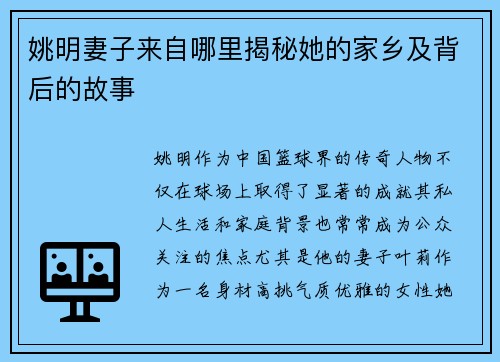 姚明妻子来自哪里揭秘她的家乡及背后的故事

姚明作为中国篮球界的传奇人物不仅在球场上取得了显著的成就其私人生活和家庭背景也常常成为公众关注的焦点尤其是他的妻子叶莉作为一名身材高挑气质优雅的女性她